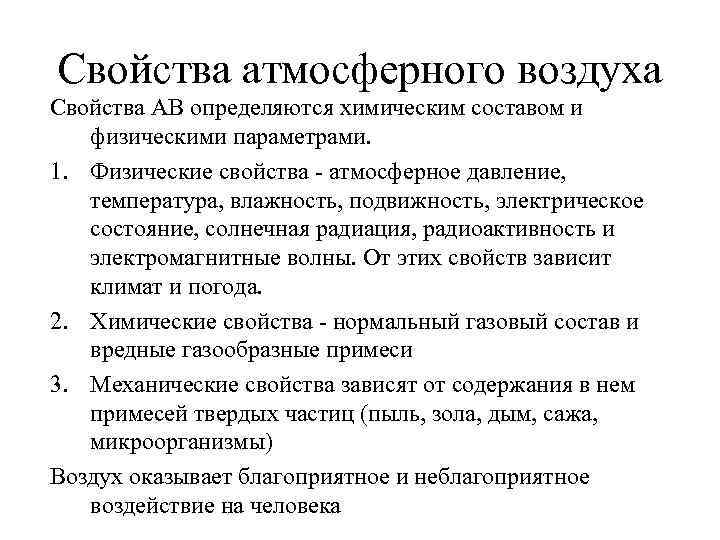 Свойства атмосферного воздуха

Свойства АВ определяются химическим составом и физическими параметрами.

1. Физические свойства - атмосферное давление, температура, влажность, подвижность, электрическое состояние, солнечная радиация, радиоактивность и электромагнитные волны. От этих свойств зависит климат и погода.

2. Химические свойства - нормальный газовый состав и вредные газообразные примеси

3. Механические свойства зависят от содержания в нем примесей твердых частиц (пыль, зола, дым, сажа, микроорганизмы)

Воздух оказывает благоприятное и неблагоприятное воздействие на человека